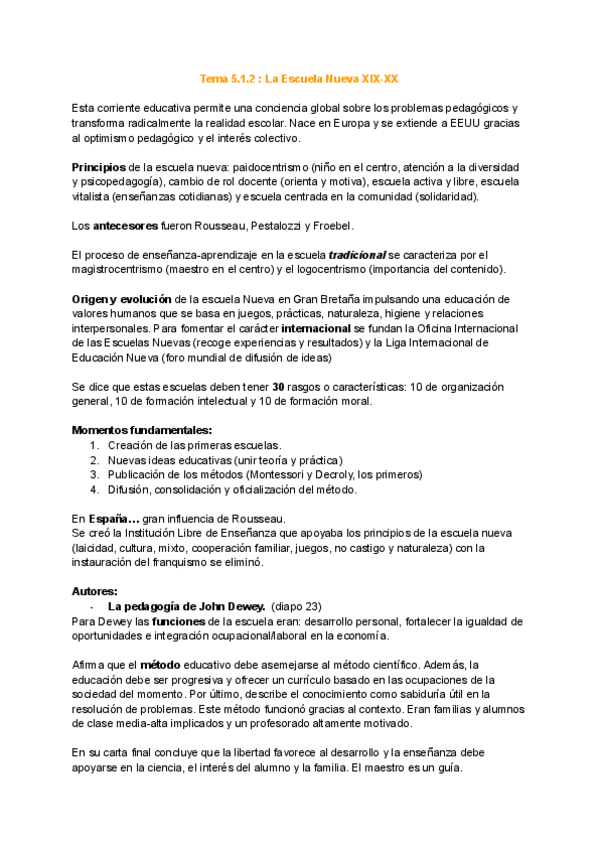 Tema 5.1.2 : La Escuela Nueva XIX-XX

Esta corriente educativa permite una conciencia global sobre los problemas pedagógicos y transforma radicalmente la realidad escolar. Nace en Europa y se extiende a EEUU gracias al optimismo pedagógico y el interés colectivo.

Principios de la escuela nueva: paidocentrismo (niño en el centro, atención a la diversidad y psicopedagogía), cambio de rol docente (orienta y motiva), escuela activa y libre, escuela vitalista (enseñanzas cotidianas) y escuela centrada en la comunidad (solidaridad).

Los antecesores fueron Rousseau, Pestalozzi y Froebel.

El proceso de enseñanza-aprendizaje en la escuela tradicional se caracteriza por el magistrocentrismo (maestro en el centro) y el logocentrismo (importancia del contenido).

Origen y evolución de la escuela Nueva en Gran Bretaña impulsando una educación de valores humanos que se basa en juegos, prácticas, naturaleza, higiene y relaciones interpersonales. Para fomentar el carácter internacional se fundan la Oficina Internacional de las Escuelas Nuevas (recoge experiencias y resultados) y la Liga Internacional de Educación Nueva (foro mundial de difusión de ideas)

Se dice que estas escuelas deben tener 30 rasgos o características: 10 de organización general, 10 de formación intelectual y 10 de formación moral.

Momentos fundamentales:
1. Creación de las primeras escuelas.
2. Nuevas ideas educativas (unir teoría y práctica)
3. Publicación de los métodos (Montessori y Decroly, los primeros)
4. Difusión, consolidación y oficialización del método.

En España… gran influencia de Rousseau.
Se creó la Institución Libre de Enseñanza que apoyaba los principios de la escuela nueva (laicidad, cultura, mixto, cooperación familiar, juegos, no castigo y naturaleza) con la instauración del franquismo se eliminó.

Autores:
- La pedagogía de John Dewey. (diapo 23)
Para Dewey las funciones de la escuela eran: desarrollo personal, fortalecer la igualdad de oportunidades e integración ocupacional/laboral en la economía.

Afirma que el método educativo debe asemejarse al método científico. Además, la educación debe ser progresiva y ofrecer un currículo basado en las ocupaciones de la sociedad del momento. Por último, describe el conocimiento como sabiduría útil en la resolución de problemas. Este método funcionó gracias al contexto. Eran familias y alumnos de clase media-alta implicados y un profesorado altamente motivado.

En su carta final concluye que la libertad favorece al desarrollo y la enseñanza debe apoyarse en la ciencia, el interés del alumno y la familia. El maestro es un guía.